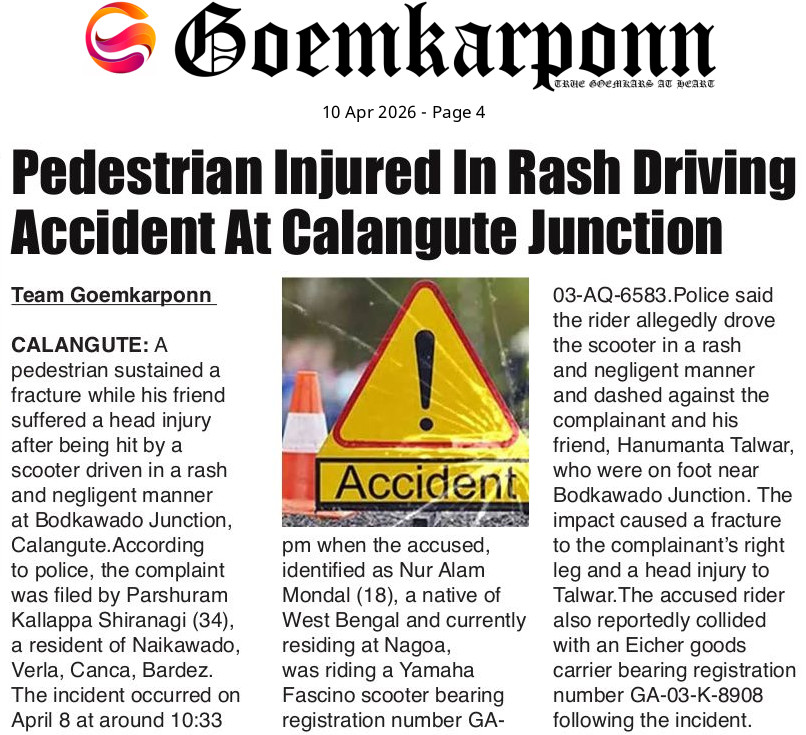 Goemkarponn
TRUE GOEMKARS AT HEART

10 Apr 2026 - Page 4

Pedestrian Injured In Rash Driving Accident At Calangute Junction

Team Goemkarponn

CALANGUTE: A pedestrian sustained a fracture while his friend suffered a head injury after being hit by a scooter driven in a rash and negligent manner at Bodkawado Junction, Calangute.According to police, the complaint was filed by Parshuram Kallappa Shiranagi (34), a resident of Naikawado, Verla, Canca, Bardez. The incident occurred on April 8 at around 10:33

Accident

pm when the accused, identified as Nur Alam Mondal (18), a native of West Bengal and currently residing at Nagoa, was riding a Yamaha Fascino scooter bearing registration number GA-03-AQ-6583.Police said the rider allegedly drove the scooter in a rash and negligent manner and dashed against the complainant and his friend, Hanumanta Talwar, who were on foot near Bodkawado Junction. The impact caused a fracture to the complainant's right leg and a head injury to Talwar.The accused rider also reportedly collided with an Eicher goods carrier bearing registration number GA-03-K-8908 following the incident.